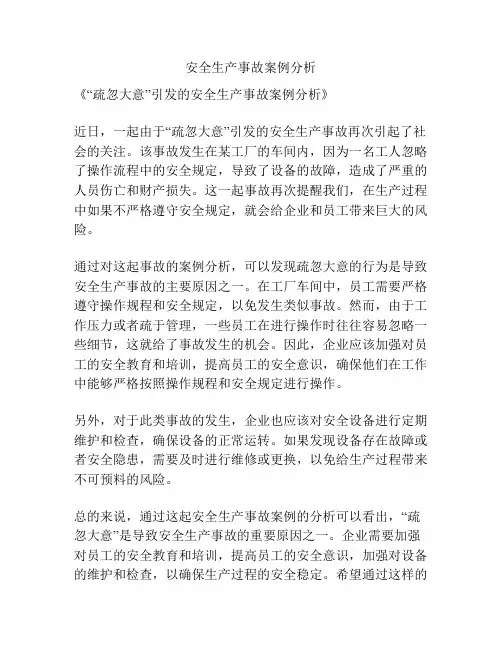 安全生产事故案例分析

《“疏忽大意”引发的安全生产事故案例分析》

近日，一起由于“疏忽大意”引发的安全生产事故再次引起了社会的关注。该事故发生在某工厂的车间内，因为一名工人忽略了操作流程中的安全规定，导致了设备的故障，造成了严重的人员伤亡和财产损失。这一起事故再次提醒我们，在生产过程中如果不严格遵守安全规定，就会给企业和员工带来巨大的风险。

通过对这起事故的案例分析，可以发现疏忽大意的行为是导致安全生产事故的主要原因之一。在工厂车间中，员工需要严格遵守操作规程和安全规定，以免发生类似事故。然而，由于工作压力或者疏于管理，一些员工在进行操作时往往容易忽略一些细节，这就给了事故发生的机会。因此，企业应该加强对员工的安全教育和培训，提高员工的安全意识，确保他们在工作中能够严格按照操作规程和安全规定进行操作。

另外，对于此类事故的发生，企业也应该对安全设备进行定期维护和检查，确保设备的正常运转。如果发现设备存在故障或者安全隐患，需要及时进行维修或更换，以免给生产过程带来不可预料的风险。

总的来说，通过这起安全生产事故案例的分析可以看出，“疏忽大意”是导致安全生产事故的重要原因之一。企业需要加强对员工的安全教育和培训，提高员工的安全意识，加强对设备的维护和检查，以确保生产过程的安全稳定。希望通过这样的